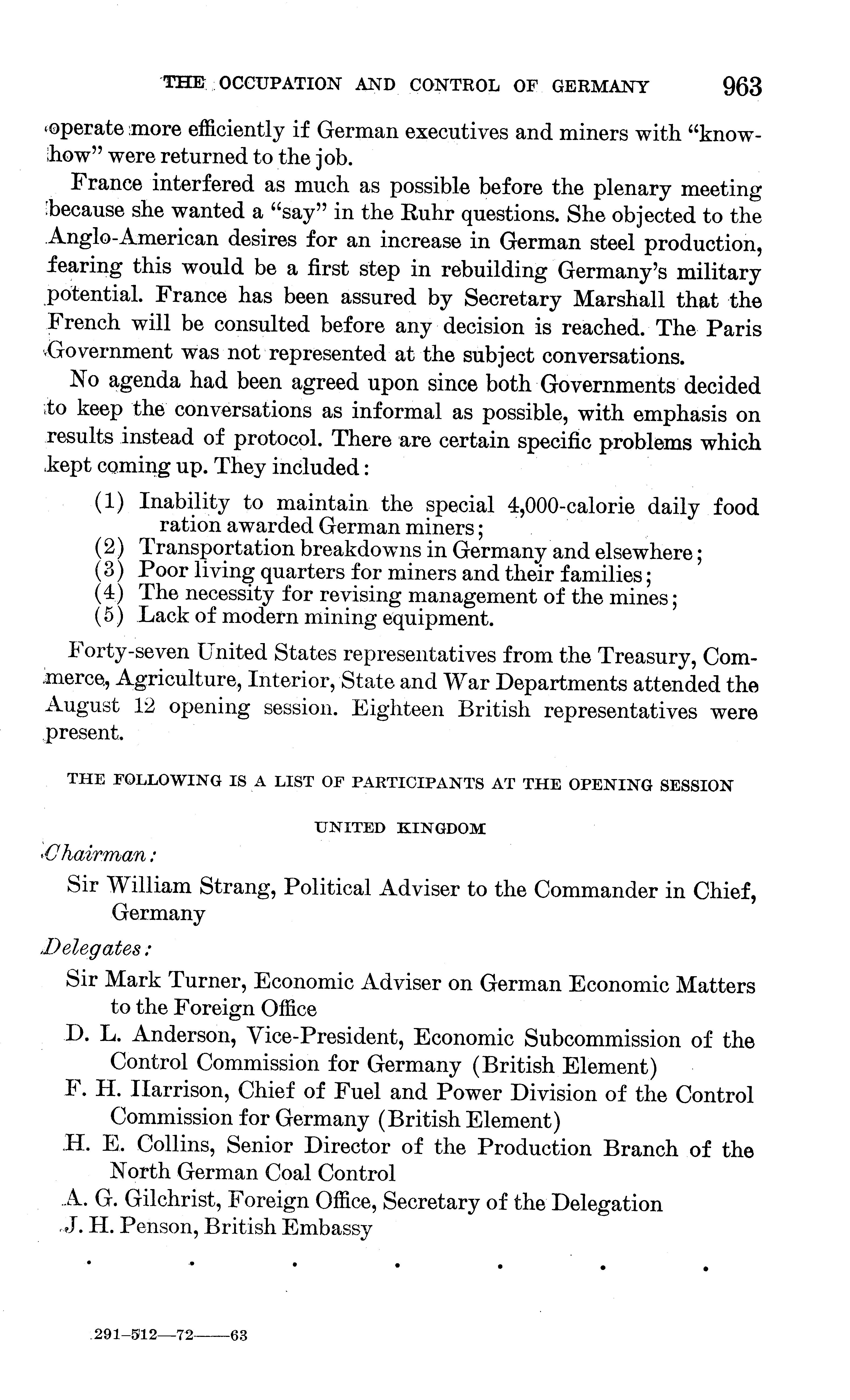 THE OCCUPATION AND CONTROL OF GERMANY 963

operate more efficiently if German executives and miners with "know-how" were returned to the job.

France interfered as much as possible before the plenary meeting because she wanted a "say" in the Ruhr questions. She objected to the Anglo-American desires for an increase in German steel production, fearing this would be a first step in rebuilding Germany's military potential. France has been assured by Secretary Marshall that the French will be consulted before any decision is reached. The Paris Government was not represented at the subject conversations.

No agenda had been agreed upon since both Governments decided to keep the conversations as informal as possible, with emphasis on results instead of protocol. There are certain specific problems which kept coming up. They included:

(1) Inability to maintain the special 4,000-calorie daily food ration awarded German miners;
(2) Transportation breakdowns in Germany and elsewhere;
(3) Poor living quarters for miners and their families;
(4) The necessity for revising management of the mines;
(5) Lack of modern mining equipment.

Forty-seven United States representatives from the Treasury, Commerce, Agriculture, Interior, State and War Departments attended the August 12 opening session. Eighteen British representatives were present.

THE FOLLOWING IS A LIST OF PARTICIPANTS AT THE OPENING SESSION

UNITED KINGDOM

Chairman:

Sir William Strang, Political Adviser to the Commander in Chief, Germany

Delegates:

Sir Mark Turner, Economic Adviser on German Economic Matters to the Foreign Office

D. L. Anderson, Vice-President, Economic Subcommission of the Control Commission for Germany (British Element)

F. H. Harrison, Chief of Fuel and Power Division of the Control Commission for Germany (British Element)

H. E. Collins, Senior Director of the Production Branch of the North German Coal Control

A. G. Gilchrist, Foreign Office, Secretary of the Delegation

J. H. Penson, British Embassy

. . . . . . .

291-512—72——63